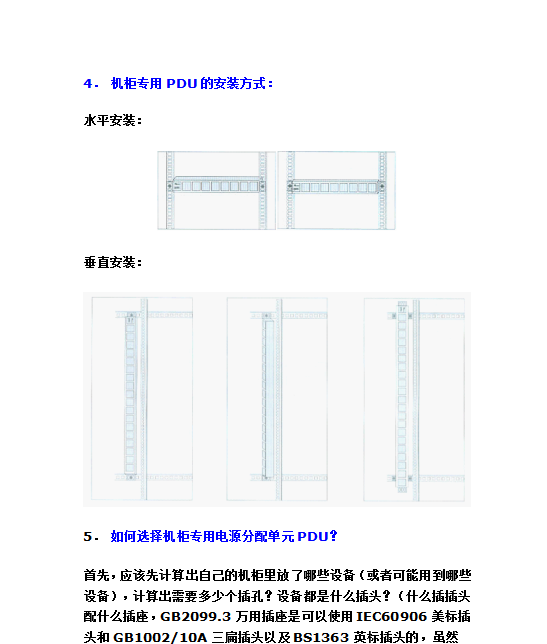 4. 机柜专用 PDU 的安装方式：

水平安装：

垂直安装：

5. 如何选择机柜专用电源分配单元 PDU？

首先，应该先计算出自己的机柜里放了哪些设备（或者可能用到哪些设备），计算出需要多少个插孔？设备都是什么插头？（什么插插头配什么插座，GB2099.3 万用插座是可以使用 IEC60906 美标插头和 GB1002/10A 三扁插头以及 BS1363 英标插头的，虽然